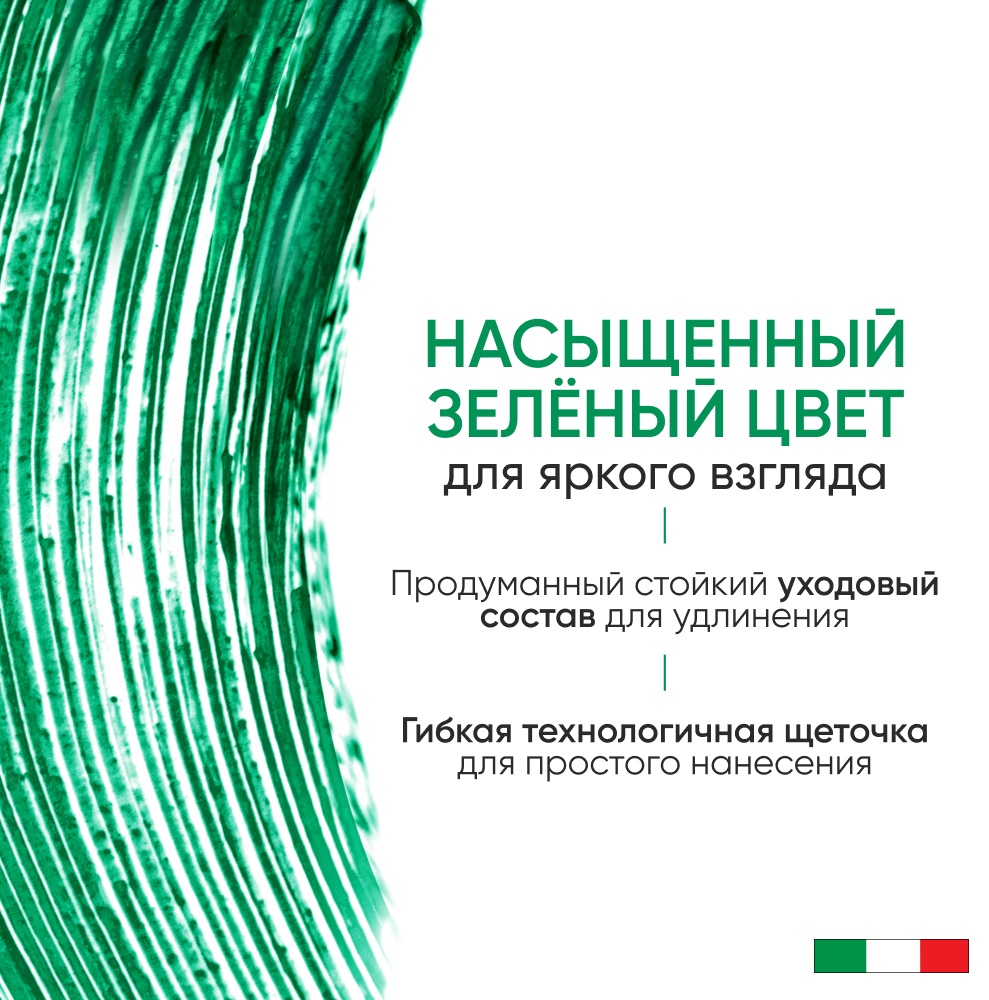 НАСЫЩЕННЫЙ ЗЕЛЁНЫЙ ЦВЕТ
для яркого взгляда

Продуманный стойкий уходовый состав для удлинения

Гибкая технологичная щеточка для простого нанесения